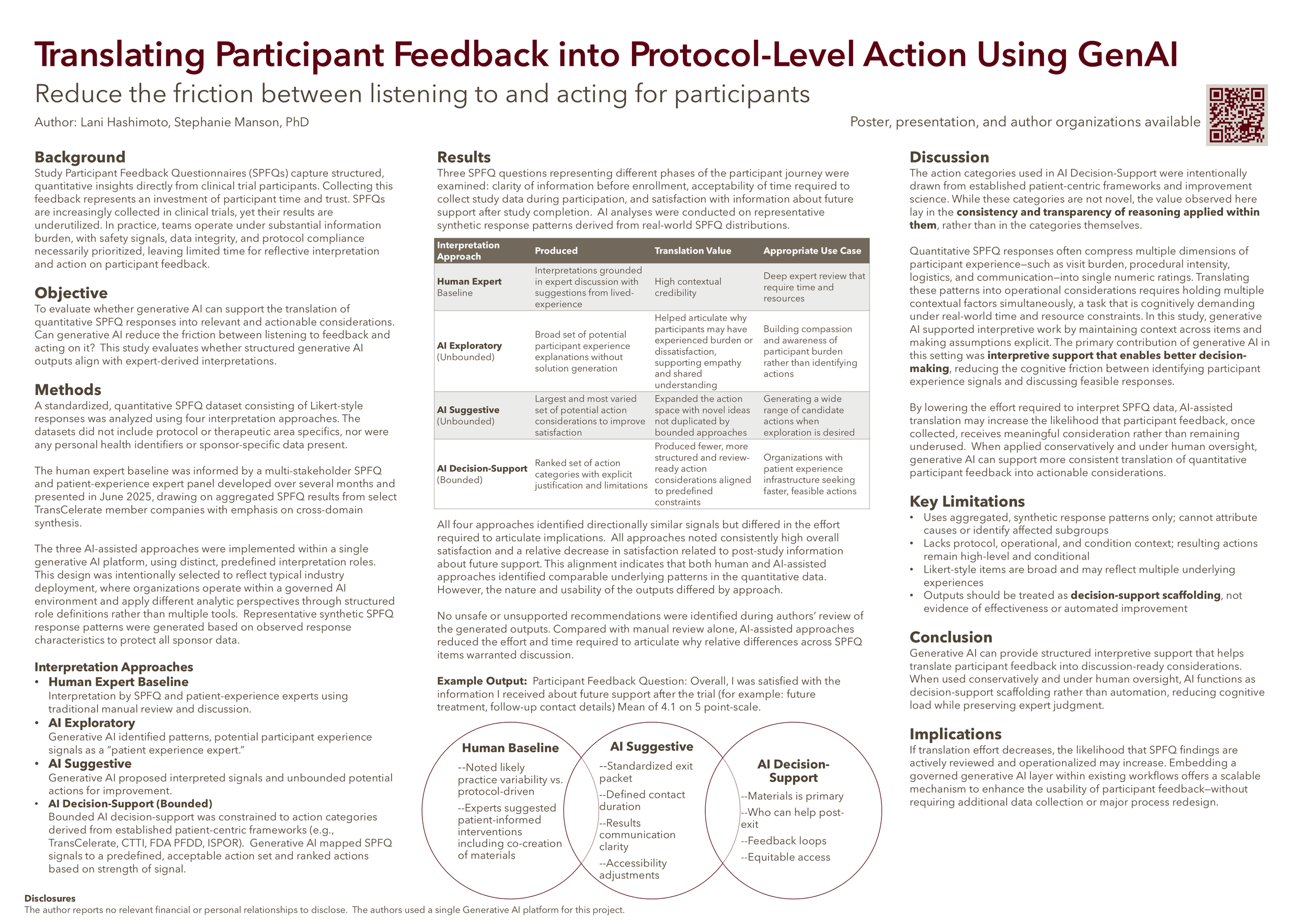 Translating Participant Feedback into Protocol-Level Action Using GenAI

Reduce the friction between listening to and acting for participants

Author: Lani Hashimoto, Stephanie Manson, PhD

Poster, presentation, and author organizations available

Background

Study Participant Feedback Questionnaires (SPFQs) capture structured, quantitative insights directly from clinical trial participants. Collecting this feedback represents an investment of participant time and trust. SPFQs are increasingly collected in clinical trials, yet their results are underutilized. In practice, teams operate under substantial information burden, with safety signals, data integrity, and protocol compliance necessarily prioritized, leaving limited time for reflective interpretation and action on participant feedback.

Objective

To evaluate whether generative AI can support the translation of quantitative SPFQ responses into relevant and actionable considerations. Can generative AI reduce the friction between listening to feedback and acting on it? This study evaluates whether structured generative AI outputs align with expert-derived interpretations.

Methods

A standardized, quantitative SPFQ dataset consisting of Likert-style responses was analyzed using four interpretation approaches. The datasets did not include protocol or therapeutic area specifics, nor were any personal health identifiers or sponsor-specific data present.

The human expert baseline was informed by a multi-stakeholder SPFQ and patient-experience expert panel developed over several months and presented in June 2025, drawing on aggregated SPFQ results from select TransCelerate member companies with emphasis on cross-domain synthesis.

The three AI-assisted approaches were implemented within a single generative AI platform, using distinct, predefined interpretation roles. This design was intentionally selected to reflect typical industry deployment, where organizations operate within a governed AI environment and apply different analytic perspectives through structured role definitions rather than multiple tools. Representative synthetic SPFQ response patterns were generated based on observed response characteristics to protect all sponsor data.

Interpretation Approaches
• Human Expert Baseline
Interpretation by SPFQ and patient-experience experts using traditional manual review and discussion.
• AI Exploratory
Generative AI identified patterns, potential participant experience signals as a "patient experience expert."
• AI Suggestive
Generative AI proposed interpreted signals and unbounded potential actions for improvement.
• AI Decision-Support (Bounded)
Bounded AI decision-support was constrained to action categories derived from established patient-centric frameworks (e.g., TransCelerate, CTTI, FDA PFDD, ISPOR). Generative AI mapped SPFQ signals to a predefined, acceptable action set and ranked actions based on strength of signal.

Results

Three SPFQ questions representing different phases of the participant journey were examined: clarity of information before enrollment, acceptability of time required to collect study data during participation, and satisfaction with information about future support after study completion. AI analyses were conducted on representative synthetic response patterns derived from real-world SPFQ distributions.

| Interpretation Approach | Produced | Translation Value | Appropriate Use Case |
|---|---|---|---|
| Human Expert Baseline | Interpretations grounded in expert discussion with suggestions from lived-experience | High contextual credibility | Deep expert review that require time and resources |
| AI Exploratory (Unbounded) | Broad set of potential participant experience explanations without solution generation | Helped articulate why participants may have experienced burden or dissatisfaction, supporting empathy and shared understanding | Building compassion and awareness of participant burden rather than identifying actions |
| AI Suggestive (Unbounded) | Largest and most varied set of potential action considerations to improve satisfaction | Expanded the action space with novel ideas not duplicated by bounded approaches | Generating a wide range of candidate actions when exploration is desired |
| AI Decision-Support (Bounded) | Ranked set of action categories with explicit justification and limitations | Produced fewer, more structured and review-ready action considerations aligned to predefined constraints | Organizations with patient experience infrastructure seeking faster, feasible actions |

All four approaches identified directionally similar signals but differed in the effort required to articulate implications. All approaches noted consistently high overall satisfaction and a relative decrease in satisfaction related to post-study information about future support. This alignment indicates that both human and AI-assisted approaches identified comparable underlying patterns in the quantitative data. However, the nature and usability of the outputs differed by approach.

No unsafe or unsupported recommendations were identified during authors' review of the generated outputs. Compared with manual review alone, AI-assisted approaches reduced the effort and time required to articulate why relative differences across SPFQ items warranted discussion.

Example Output: Participant Feedback Question: Overall, I was satisfied with the information I received about future support after the trial (for example: future treatment, follow-up contact details) Mean of 4.1 on 5 point-scale.

Human Baseline
--Noted likely practice variability vs. protocol-driven
--Experts suggested patient-informed interventions including co-creation of materials

AI Suggestive
--Standardized exit packet
--Defined contact duration
--Results communication clarity
--Accessibility adjustments

AI Decision-Support
--Materials is primary
--Who can help post-exit
--Feedback loops
--Equitable access

Discussion

The action categories used in AI Decision-Support were intentionally drawn from established patient-centric frameworks and improvement science. While these categories are not novel, the value observed here lay in the consistency and transparency of reasoning applied within them, rather than in the categories themselves.

Quantitative SPFQ responses often compress multiple dimensions of participant experience—such as visit burden, procedural intensity, logistics, and communication—into single numeric ratings. Translating these patterns into operational considerations requires holding multiple contextual factors simultaneously, a task that is cognitively demanding under real-world time and resource constraints. In this study, generative AI supported interpretive work by maintaining context across items and making assumptions explicit. The primary contribution of generative AI in this setting was interpretive support that enables better decision-making, reducing the cognitive friction between identifying participant experience signals and discussing feasible responses.

By lowering the effort required to interpret SPFQ data, AI-assisted translation may increase the likelihood that participant feedback, once collected, receives meaningful consideration rather than remaining underused. When applied conservatively and under human oversight, generative AI can support more consistent translation of quantitative participant feedback into actionable considerations.

Key Limitations
• Uses aggregated, synthetic response patterns only; cannot attribute causes or identify affected subgroups
• Lacks protocol, operational, and condition context; resulting actions remain high-level and conditional
• Likert-style items are broad and may reflect multiple underlying experiences
• Outputs should be treated as decision-support scaffolding, not evidence of effectiveness or automated improvement

Conclusion

Generative AI can provide structured interpretive support that helps translate participant feedback into discussion-ready considerations. When used conservatively and under human oversight, AI functions as decision-support scaffolding rather than automation, reducing cognitive load while preserving expert judgment.

Implications

If translation effort decreases, the likelihood that SPFQ findings are actively reviewed and operationalized may increase. Embedding a governed generative AI layer within existing workflows offers a scalable mechanism to enhance the usability of participant feedback—without requiring additional data collection or major process redesign.

Disclosures
The author reports no relevant financial or personal relationships to disclose. The authors used a single Generative AI platform for this project.